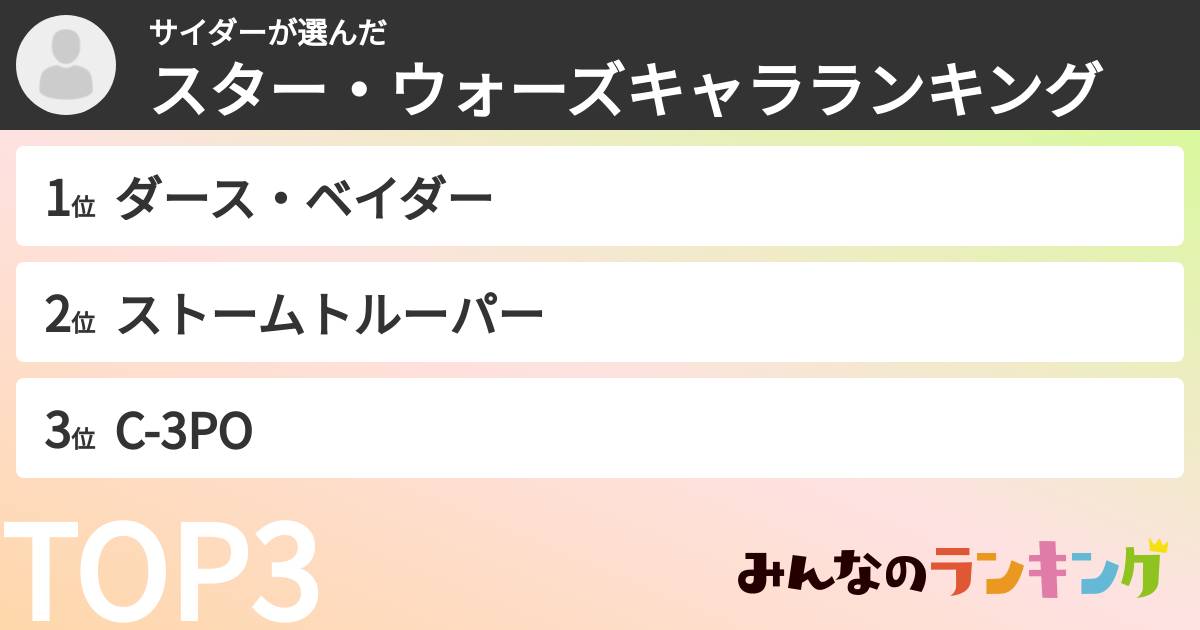 サイダーが選んだ
スター・ウォーズキャラランキング

1位 ダース・ベイダー

2位 ストームトルーパー

3位 C-3PO

TOP3

みんなのランキング